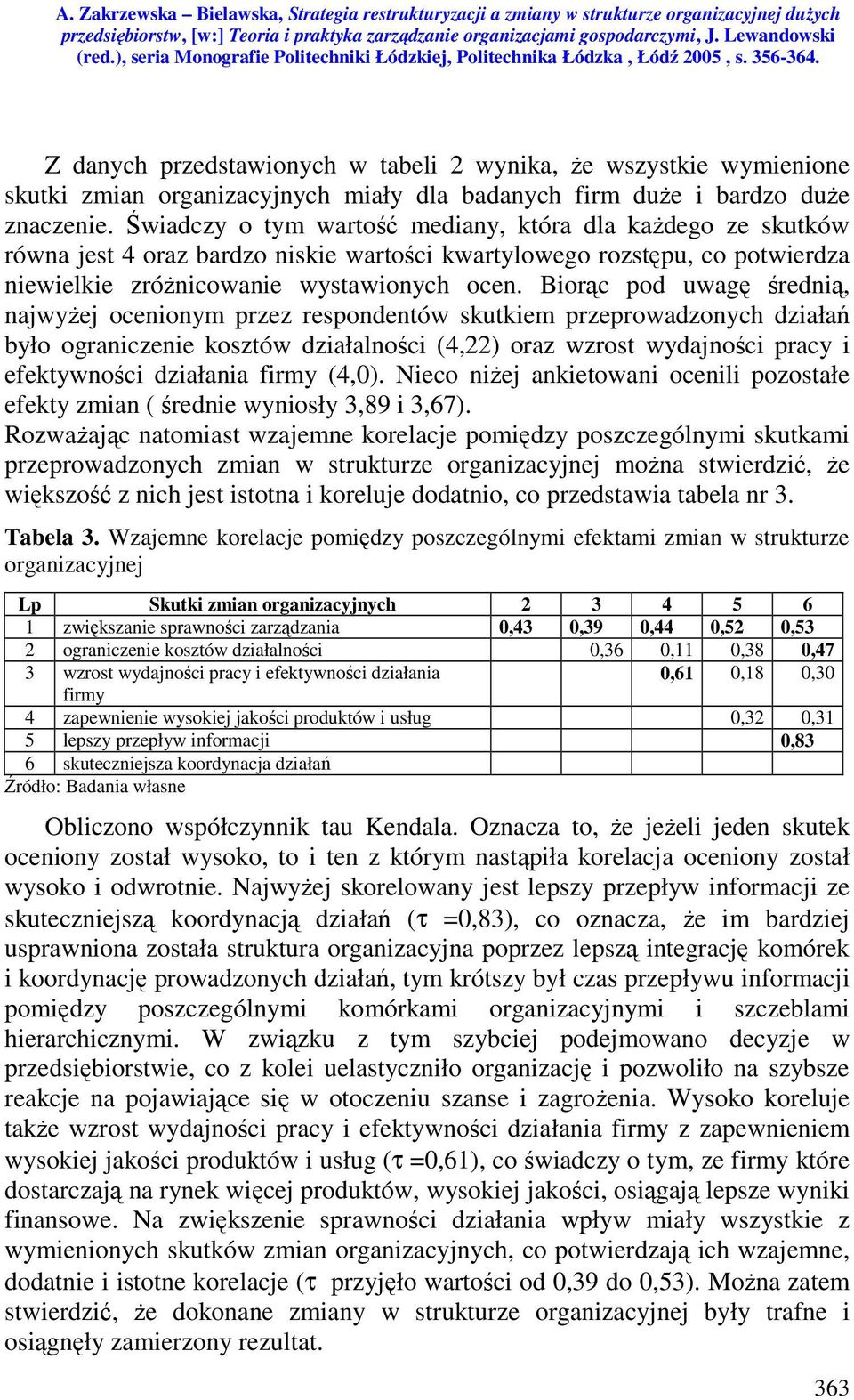 A. Zakrzewska – Bielawska, Strategia restrukturyzacji a zmiany w strukturze organizacyjnej dużych przedsiębiorstw, [w:] Teoria i praktyka zarządzanie organizacjami gospodarczymi, J. Lewandowski (red.), seria Monografie Politechniki Łódzkiej, Politechnika Łódzka , Łódź 2005 , s. 356-364.

Z danych przedstawionych w tabeli 2 wynika, że wszystkie wymienione skutki zmian organizacyjnych miały dla badanych firm duże i bardzo duże znaczenie. Świadczy o tym wartość mediany, która dla każdego ze skutków równa jest 4 oraz bardzo niskie wartości kwartylowego rozstępu, co potwierdza niewielkie zróżnicowanie wystawionych ocen. Biorąc pod uwagę średnią, najwyżej ocenionym przez respondentów skutkiem przeprowadzonych działań było ograniczenie kosztów działalności (4,22) oraz wzrost wydajności pracy i efektywności działania firmy (4,0). Nieco niżej ankietowani ocenili pozostałe efekty zmian ( średnie wyniosły 3,89 i 3,67).
Rozważając natomiast wzajemne korelacje pomiędzy poszczególnymi skutkami przeprowadzonych zmian w strukturze organizacyjnej można stwierdzić, że większość z nich jest istotna i koreluje dodatnio, co przedstawia tabela nr 3.

Tabela 3. Wzajemne korelacje pomiędzy poszczególnymi efektami zmian w strukturze organizacyjnej

| Lp | Skutki zmian organizacyjnych | 2 | 3 | 4 | 5 | 6 |
|---|---|---|---|---|---|---|
| 1 | zwiększanie sprawności zarządzania | 0,43 | 0,39 | 0,44 | 0,52 | 0,53 |
| 2 | ograniczenie kosztów działalności | | 0,36 | 0,11 | 0,38 | 0,47 |
| 3 | wzrost wydajności pracy i efektywności działania firmy | | | 0,61 | 0,18 | 0,30 |
| 4 | zapewnienie wysokiej jakości produktów i usług | | | | 0,32 | 0,31 |
| 5 | lepszy przepływ informacji | | | | | 0,83 |
| 6 | skuteczniejsza koordynacja działań | | | | | |

Źródło: Badania własne

Obliczono współczynnik tau Kendala. Oznacza to, że jeżeli jeden skutek oceniony został wysoko, to i ten z którym nastąpiła korelacja oceniony został wysoko i odwrotnie. Najwyżej skorelowany jest lepszy przepływ informacji ze skuteczniejszą koordynacją działań ($\tau$ =0,83), co oznacza, że im bardziej usprawniona została struktura organizacyjna poprzez lepszą integrację komórek i koordynację prowadzonych działań, tym krótszy był czas przepływu informacji pomiędzy poszczególnymi komórkami organizacyjnymi i szczeblami hierarchicznymi. W związku z tym szybciej podejmowano decyzje w przedsiębiorstwie, co z kolei uelastyczniło organizację i pozwoliło na szybsze reakcje na pojawiające się w otoczeniu szanse i zagrożenia. Wysoko koreluje także wzrost wydajności pracy i efektywności działania firmy z zapewnieniem wysokiej jakości produktów i usług ($\tau$ =0,61), co świadczy o tym, ze firmy które dostarczają na rynek więcej produktów, wysokiej jakości, osiągają lepsze wyniki finansowe. Na zwiększenie sprawności działania wpływ miały wszystkie z wymienionych skutków zmian organizacyjnych, co potwierdzają ich wzajemne, dodatnie i istotne korelacje ($\tau$ przyjęło wartości od 0,39 do 0,53). Można zatem stwierdzić, że dokonane zmiany w strukturze organizacyjnej były trafne i osiągnęły zamierzony rezultat.

363